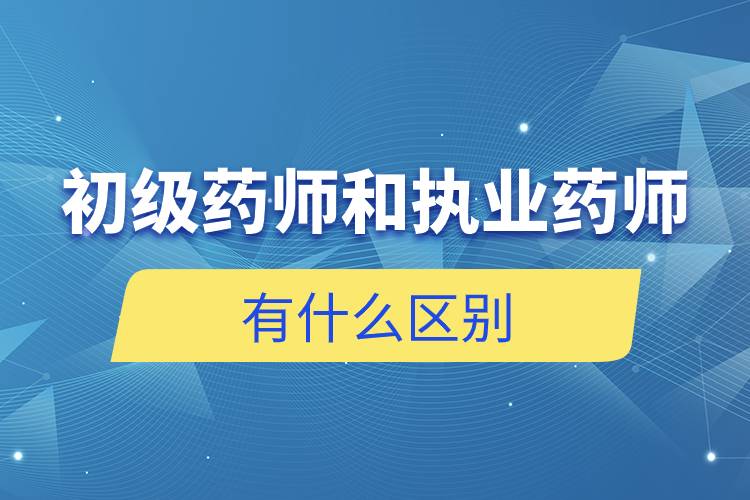 初级药师和执业药师

有什么区别